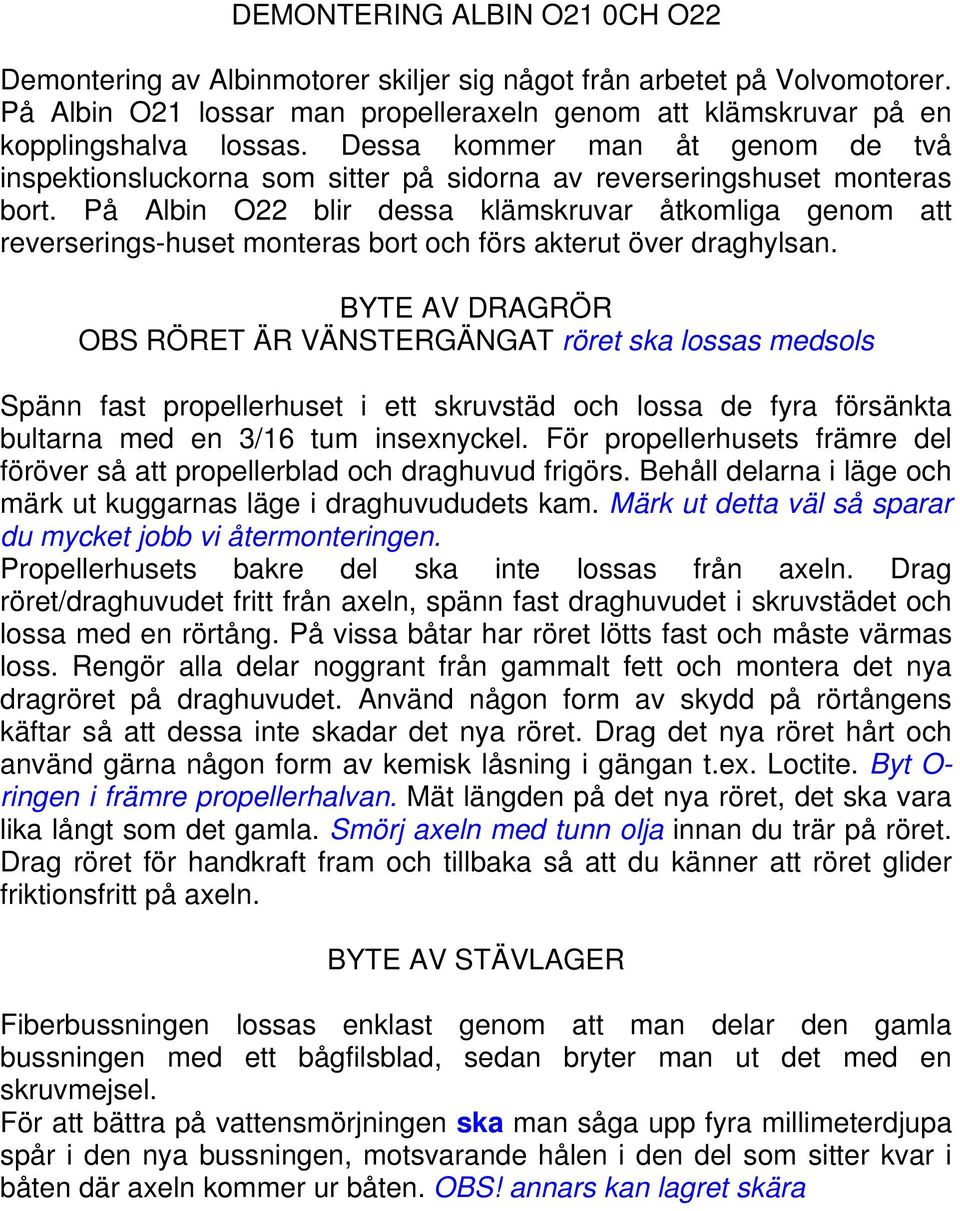 DEMONTERING ALBIN O21 0CH O22

Demontering av Albinmotorer skiljer sig något från arbetet på Volvomotorer. På Albin O21 lossar man propelleraxeln genom att klämskruvar på en kopplingshalva lossas. Dessa kommer man åt genom de två inspektionsluckorna som sitter på sidorna av reverseringshuset monteras bort. På Albin O22 blir dessa klämskruvar åtkomliga genom att reverserings-huset monteras bort och förs akterut över draghylsan.

BYTE AV DRAGRÖR
OBS RÖRET ÄR VÄNSTERGÄNGAT röret ska lossas medsols

Spänn fast propellerhuset i ett skruvstäd och lossa de fyra försänkta bultarna med en 3/16 tum insexnyckel. För propellerhusets främre del föröver så att propellerblad och draghuvud frigörs. Behåll delarna i läge och märk ut kuggarnas läge i draghuvududets kam. Märk ut detta väl så sparar du mycket jobb vi återmonteringen.
Propellerhusets bakre del ska inte lossas från axeln. Drag röret/draghuvudet fritt från axeln, spänn fast draghuvudet i skruvstädet och lossa med en rörtång. På vissa båtar har röret lötts fast och måste värmas loss. Rengör alla delar noggrant från gammalt fett och montera det nya dragröret på draghuvudet. Använd någon form av skydd på rörtångens käftar så att dessa inte skadar det nya röret. Drag det nya röret hårt och använd gärna någon form av kemisk låsning i gängan t.ex. Loctite. Byt O-ringen i främre propellerhalvan. Mät längden på det nya röret, det ska vara lika långt som det gamla. Smörj axeln med tunn olja innan du trär på röret. Drag röret för handkraft fram och tillbaka så att du känner att röret glider friktionsfritt på axeln.

BYTE AV STÄVLAGER

Fiberbussningen lossas enklast genom att man delar den gamla bussningen med ett bågfilsblad, sedan bryter man ut det med en skruvmejsel.
För att bättra på vattensmörjningen ska man såga upp fyra millimeterdjupa spår i den nya bussningen, motsvarande hålen i den del som sitter kvar i båten där axeln kommer ur båten. OBS! annars kan lagret skära